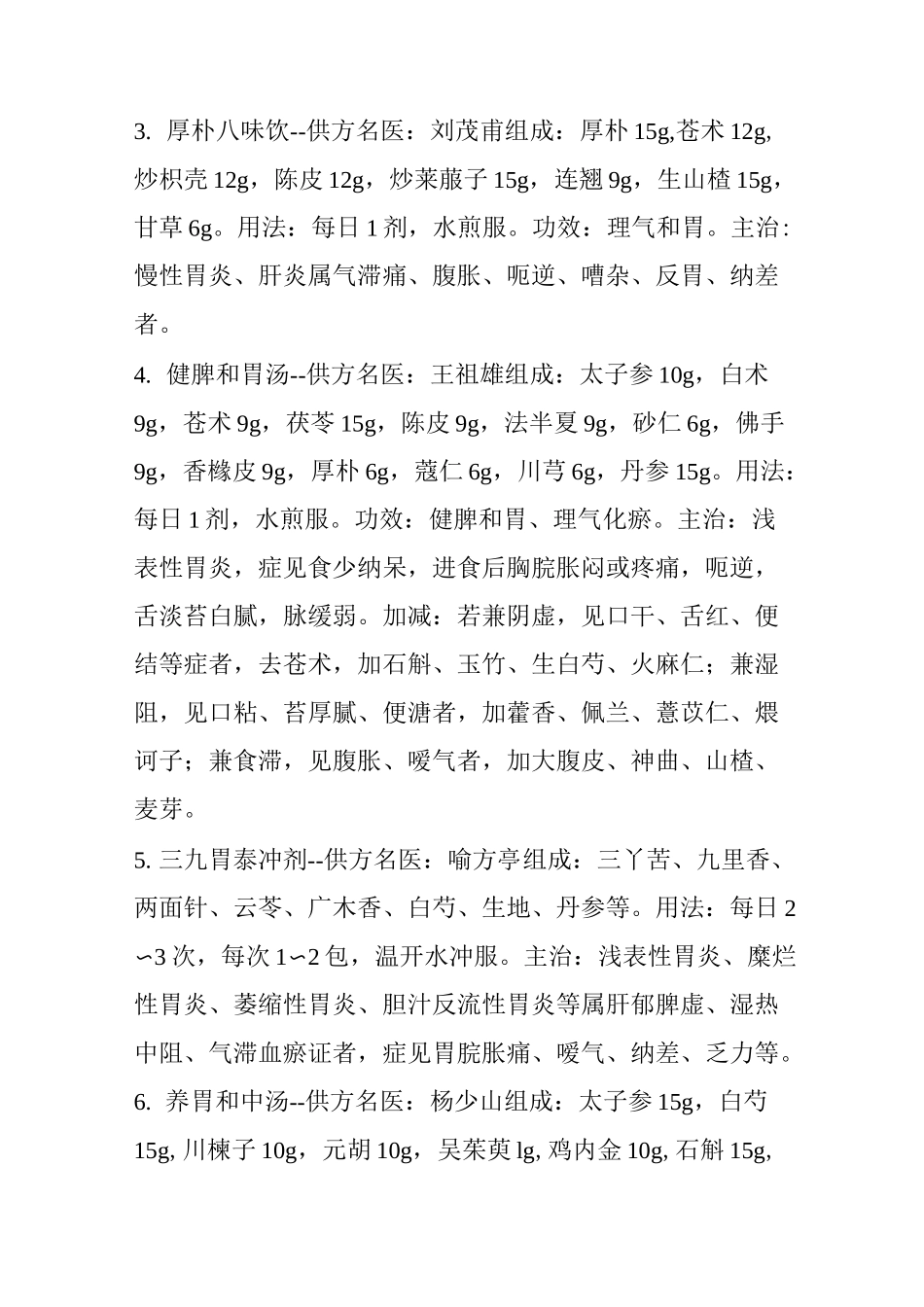 3. 厚朴八味饮--供方名医：刘茂甫组成：厚朴 15g,苍术 12g, 炒枳壳 12g，陈皮 12g，炒莱菔子 15g，连翘 9g，生山楂 15g，甘草 6g。用法：每日 1 剂，水煎服。功效：理气和胃。主治：慢性胃炎、肝炎属气滞痛、腹胀、呃逆、嘈杂、反胃、纳差者。

4. 健脾和胃汤--供方名医：王祖雄组成：太子参 10g，白术 9g，苍术 9g，茯苓 15g，陈皮 9g，法半夏 9g，砂仁 6g，佛手 9g，香橼皮 9g，厚朴 6g，蔻仁 6g，川芎 6g，丹参 15g。用法：每日 1 剂，水煎服。功效：健脾和胃、理气化瘀。主治：浅表性胃炎，症见食少纳呆，进食后胸脘胀闷或疼痛，呃逆，舌淡苔白腻，脉缓弱。加减：若兼阴虚，见口干、舌红、便结等症者，去苍术，加石斛、玉竹、生白芍、火麻仁；兼湿阻，见口粘、苔厚腻、便溏者，加藿香、佩兰、薏苡仁、煨诃子；兼食滞，见腹胀、嗳气者，加大腹皮、神曲、山楂、麦芽。

5. 三九胃泰冲剂--供方名医：喻方亭组成：三丫苦、九里香、两面针、云苓、广木香、白芍、生地、丹参等。用法：每日 2∽3 次，每次 1∽2 包，温开水冲服。主治：浅表性胃炎、糜烂性胃炎、萎缩性胃炎、胆汁反流性胃炎等属肝郁脾虚、湿热中阻、气滞血瘀证者，症见胃脘胀痛、嗳气、纳差、乏力等。

6. 养胃和中汤--供方名医：杨少山组成：太子参 15g，白芍 15g, 川楝子 10g，元胡 10g，吴茱萸 lg, 鸡内金 10g, 石斛 15g,